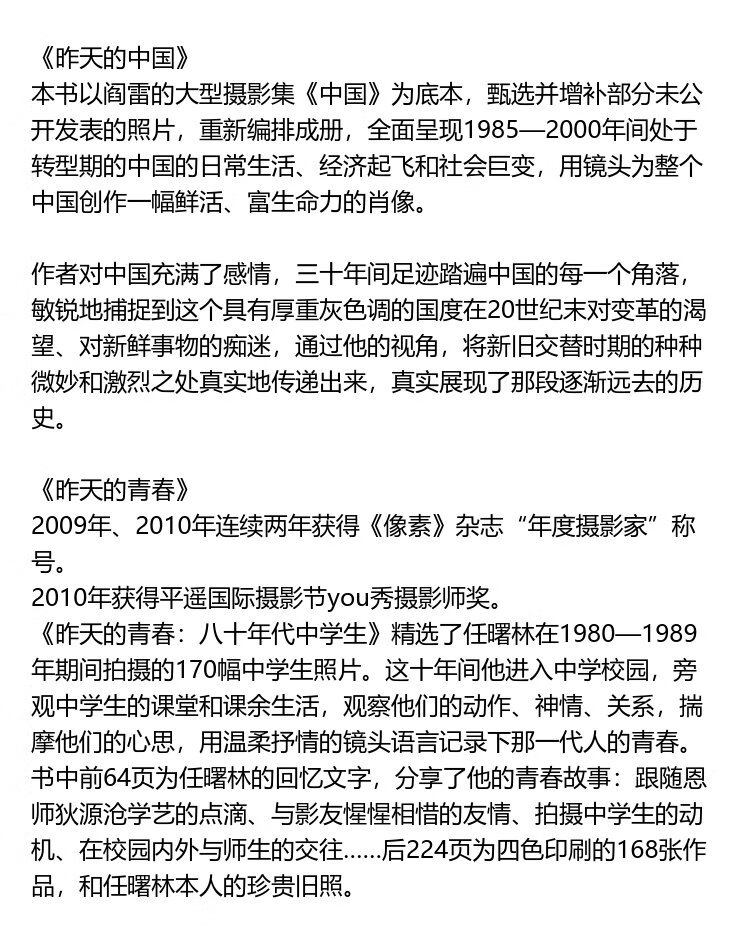 《昨天的中国》
本书以阎雷的大型摄影集《中国》为底本，甄选并增补部分未公开发表的照片，重新编排成册，全面呈现1985—2000年间处于转型期的中国的日常生活、经济起飞和社会巨变，用镜头为整个中国创作一幅鲜活、富生命力的肖像。

作者对中国充满了感情，三十年间足迹踏遍中国的每一个角落，敏锐地捕捉到这个具有厚重灰色调的国度在20世纪末对变革的渴望、对新鲜事物的痴迷，通过他的视角，将新旧交替时期的种种微妙和激烈之处真实地传递出来，真实展现了那段逐渐远去的历史。

《昨天的青春》
2009年、2010年连续两年获得《像素》杂志“年度摄影家”称号。
2010年获得平遥国际摄影节you秀摄影师奖。
《昨天的青春：八十年代中学生》精选了任曙林在1980—1989年期间拍摄的170幅中学生照片。这十年间他进入中学校园，旁观中学生的课堂和课余生活，观察他们的动作、神情、关系，揣摩他们的心思，用温柔抒情的镜头语言记录下那一代人的青春。书中前64页为任曙林的回忆文字，分享了他的青春故事：跟随恩师狄源沧学艺的点滴、与影友惺惺相惜的友情、拍摄中学生的动机、在校园内外与师生的交往……后224页为四色印刷的168张作品，和任曙林本人的珍贵旧照。